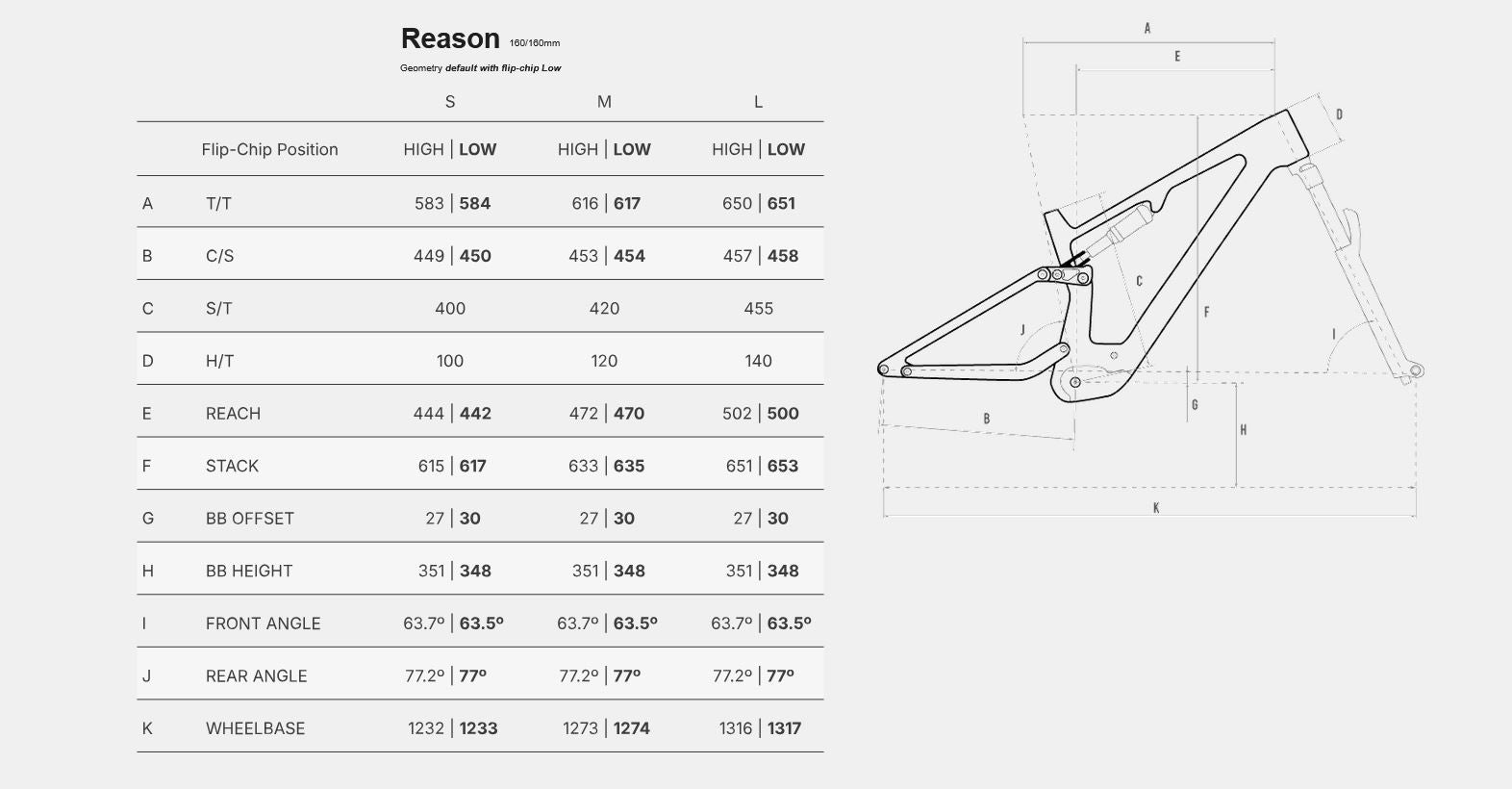 Reason 160/160mm

Geometry default with flip-chip Low

| | | S | M | L |
|---|---|---|---|---|
| | Flip-Chip Position | HIGH \| LOW | HIGH \| LOW | HIGH \| LOW |
| A | T/T | 583 \| 584 | 616 \| 617 | 650 \| 651 |
| B | C/S | 449 \| 450 | 453 \| 454 | 457 \| 458 |
| C | S/T | 400 | 420 | 455 |
| D | H/T | 100 | 120 | 140 |
| E | REACH | 444 \| 442 | 472 \| 470 | 502 \| 500 |
| F | STACK | 615 \| 617 | 633 \| 635 | 651 \| 653 |
| G | BB OFFSET | 27 \| 30 | 27 \| 30 | 27 \| 30 |
| H | BB HEIGHT | 351 \| 348 | 351 \| 348 | 351 \| 348 |
| I | FRONT ANGLE | 63.7º \| 63.5º | 63.7º \| 63.5º | 63.7º \| 63.5º |
| J | REAR ANGLE | 77.2º \| 77º | 77.2º \| 77º | 77.2º \| 77º |
| K | WHEELBASE | 1232 \| 1233 | 1273 \| 1274 | 1316 \| 1317 |

A
E
D
C
F
J
I
G
B
H
K